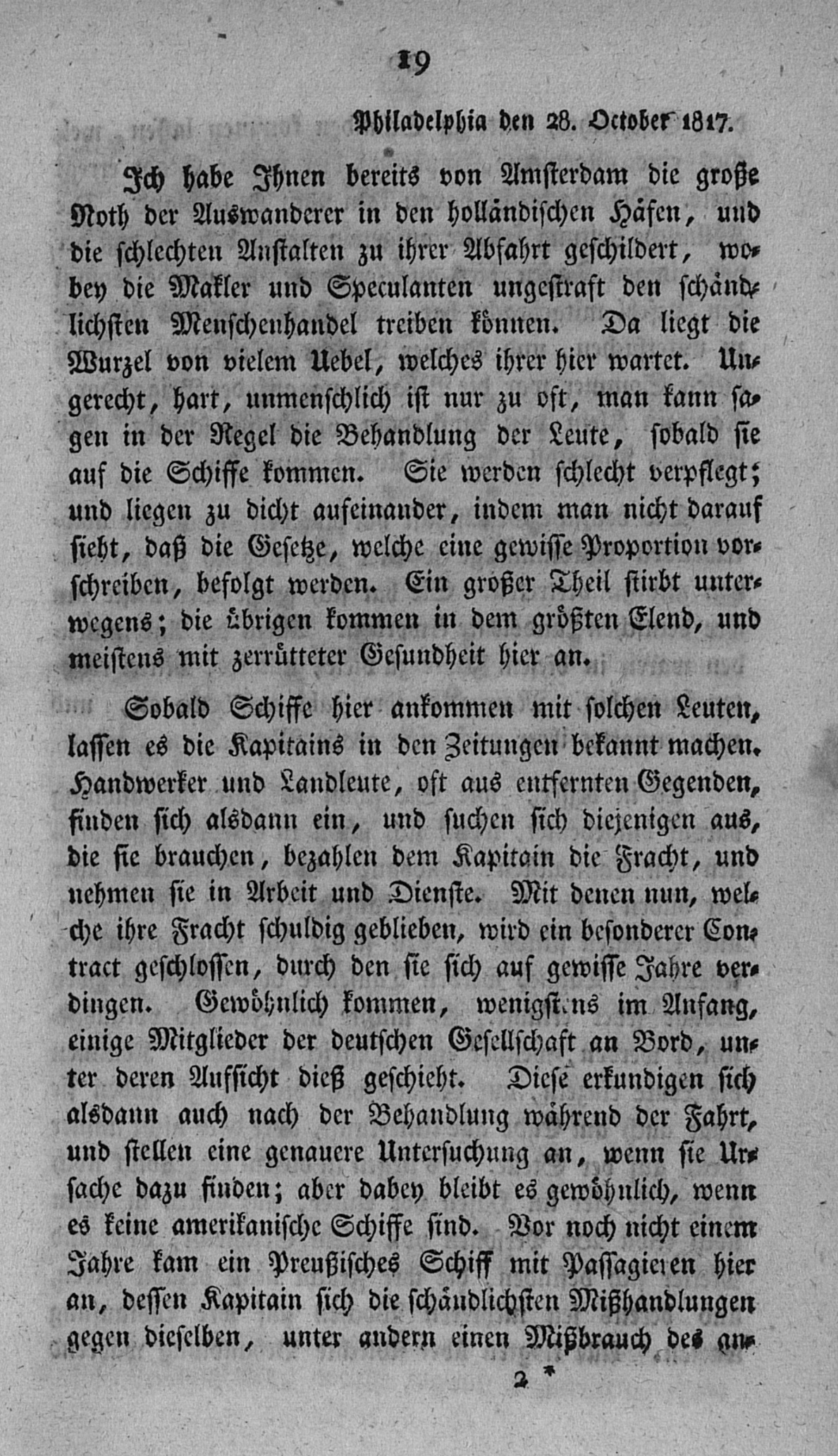 19

Philadelphia den 28. October 1817.

Ich habe Ihnen bereits von Amsterdam die große Noth der Auswanderer in den holländischen Häfen, und die schlechten Anstalten zu ihrer Abfahrt geschildert, wobey die Makler und Speculanten ungestraft den schändlichsten Menschenhandel treiben können. Da liegt die Wurzel von vielem Uebel, welches ihrer hier wartet. Ungerecht, hart, unmenschlich ist nur zu oft, man kann sagen in der Regel die Behandlung der Leute, sobald sie auf die Schiffe kommen. Sie werden schlecht verpflegt; und liegen zu dicht aufeinander, indem man nicht darauf sieht, daß die Gesetze, welche eine gewisse Proportion vorschreiben, befolgt werden. Ein großer Theil stirbt unterwegens; die übrigen kommen in dem größten Elend, und meistens mit zerrütteter Gesundheit hier an.

Sobald Schiffe hier ankommen mit solchen Leuten, lassen es die Kapitains in den Zeitungen bekannt machen. Handwerker und Landleute, oft aus entfernten Gegenden, finden sich alsdann ein, und suchen sich diejenigen aus, die sie brauchen, bezahlen dem Kapitain die Fracht, und nehmen sie in Arbeit und Dienste. Mit denen nun, welche ihre Fracht schuldig geblieben, wird ein besonderer Contract geschlossen, durch den sie sich auf gewisse Jahre verdingen. Gewöhnlich kommen, wenigstens im Anfang, einige Mitglieder der deutschen Gesellschaft an Bord, unter deren Aufsicht dieß geschieht. Diese erkundigen sich alsdann auch nach der Behandlung während der Fahrt, und stellen eine genauere Untersuchung an, wenn sie Ursache dazu finden; aber dabey bleibt es gewöhnlich, wenn es keine amerikanische Schiffe sind. Vor noch nicht einem Jahre kam ein Preußisches Schiff mit Passagieren hier an, dessen Kapitain sich die schändlichsten Mißhandlungen gegen dieselben, unter andern einen Mißbrauch des an-

2 *